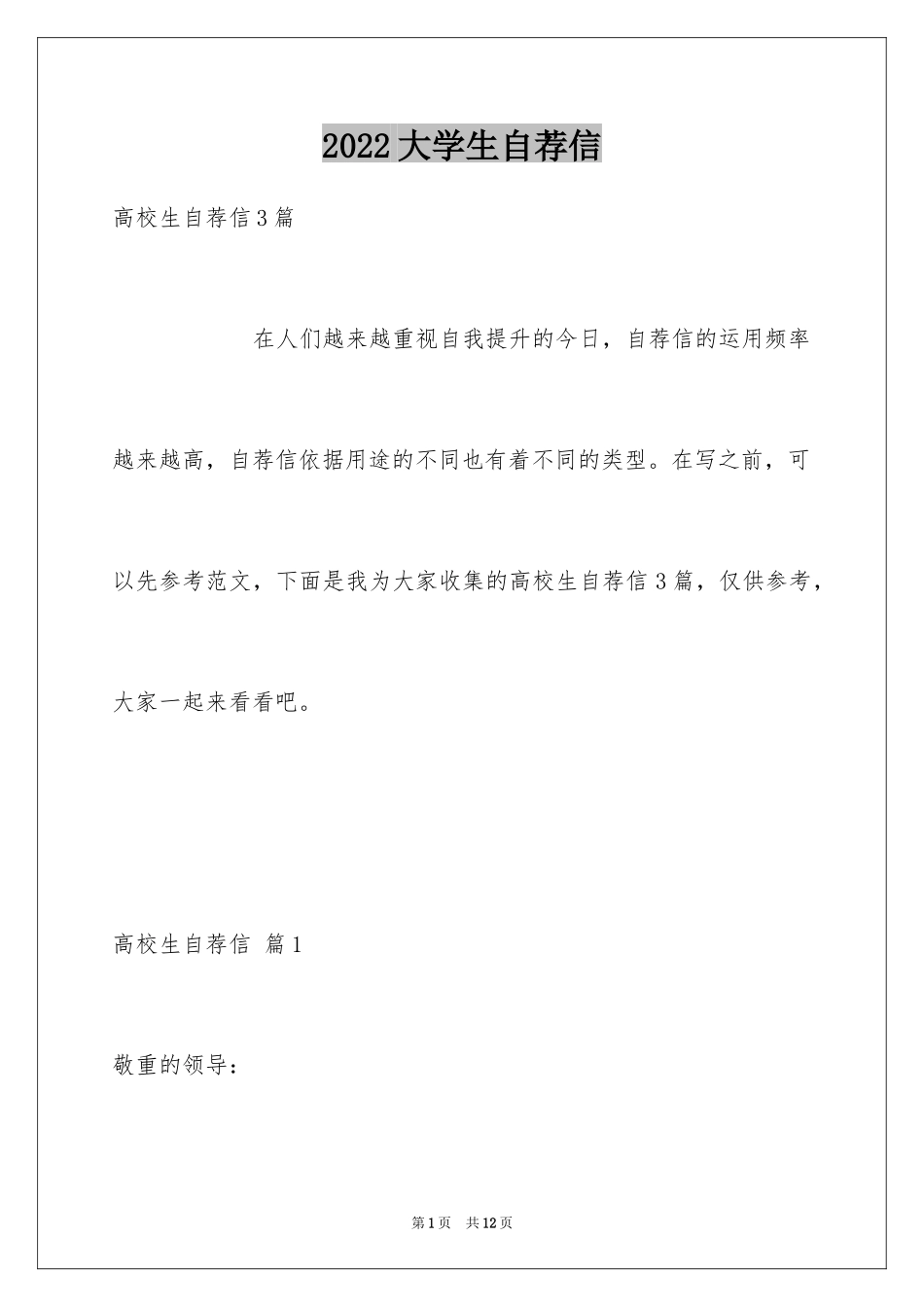 2022大学生自荐信

高校生自荐信3篇

在人们越来越重视自我提升的今日，自荐信的运用频率越来越高，自荐信依据用途的不同也有着不同的类型。在写之前，可以先参考范文，下面是我为大家收集的高校生自荐信3篇，仅供参考，大家一起来看看吧。

高校生自荐信 篇1

敬重的领导：

第1页 共12页